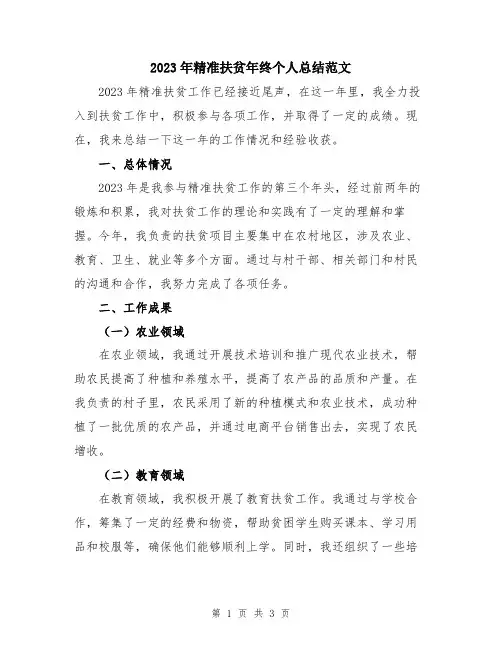 2023年精准扶贫年终个人总结范文

2023年精准扶贫工作已经接近尾声，在这一年里，我全力投入到扶贫工作中，积极参与各项工作，并取得了一定的成绩。现在，我来总结一下这一年的工作情况和经验收获。

一、总体情况

2023年是我参与精准扶贫工作的第三个年头，经过前两年的锻炼和积累，我对扶贫工作的理论和实践有了一定的理解和掌握。今年，我负责的扶贫项目主要集中在农村地区，涉及农业、教育、卫生、就业等多个方面。通过与村干部、相关部门和村民的沟通和合作，我努力完成了各项任务。

二、工作成果

（一）农业领域

在农业领域，我通过开展技术培训和推广现代农业技术，帮助农民提高了种植和养殖水平，提高了农产品的品质和产量。在我负责的村子里，农民采用了新的种植模式和农业技术，成功种植了一批优质的农产品，并通过电商平台销售出去，实现了农民增收。

（二）教育领域

在教育领域，我积极开展了教育扶贫工作。我通过与学校合作，筹集了一定的经费和物资，帮助贫困学生购买课本、学习用品和校服等，确保他们能够顺利上学。同时，我还组织了一些培

第 1 页 共 3 页